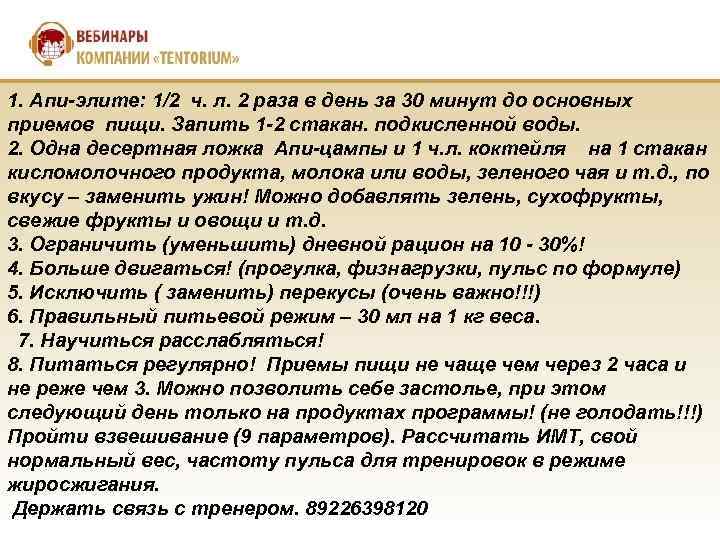 ВЕБИНАРЫ
КОМПАНИИ «TENTORIUM»

1. Апи-элите: 1/2 ч. л. 2 раза в день за 30 минут до основных приемов пищи. Запить 1-2 стакан. подкисленной воды.

2. Одна десертная ложка Апи-цампы и 1 ч.л. коктейля на 1 стакан кисломолочного продукта, молока или воды, зеленого чая и т.д., по вкусу – заменить ужин! Можно добавлять зелень, сухофрукты, свежие фрукты и овощи и т.д.

3. Ограничить (уменьшить) дневной рацион на 10 - 30%!

4. Больше двигаться! (прогулка, физнагрузки, пульс по формуле)

5. Исключить ( заменить) перекусы (очень важно!!!)

6. Правильный питьевой режим – 30 мл на 1 кг веса.

7. Научиться расслабляться!

8. Питаться регулярно! Приемы пищи не чаще чем через 2 часа и не реже чем 3. Можно позволить себе застолье, при этом следующий день только на продуктах программы! (не голодать!!!) Пройти взвешивание (9 параметров). Рассчитать ИМТ, свой нормальный вес, частоту пульса для тренировок в режиме жиросжигания.

Держать связь с тренером. 89226398120